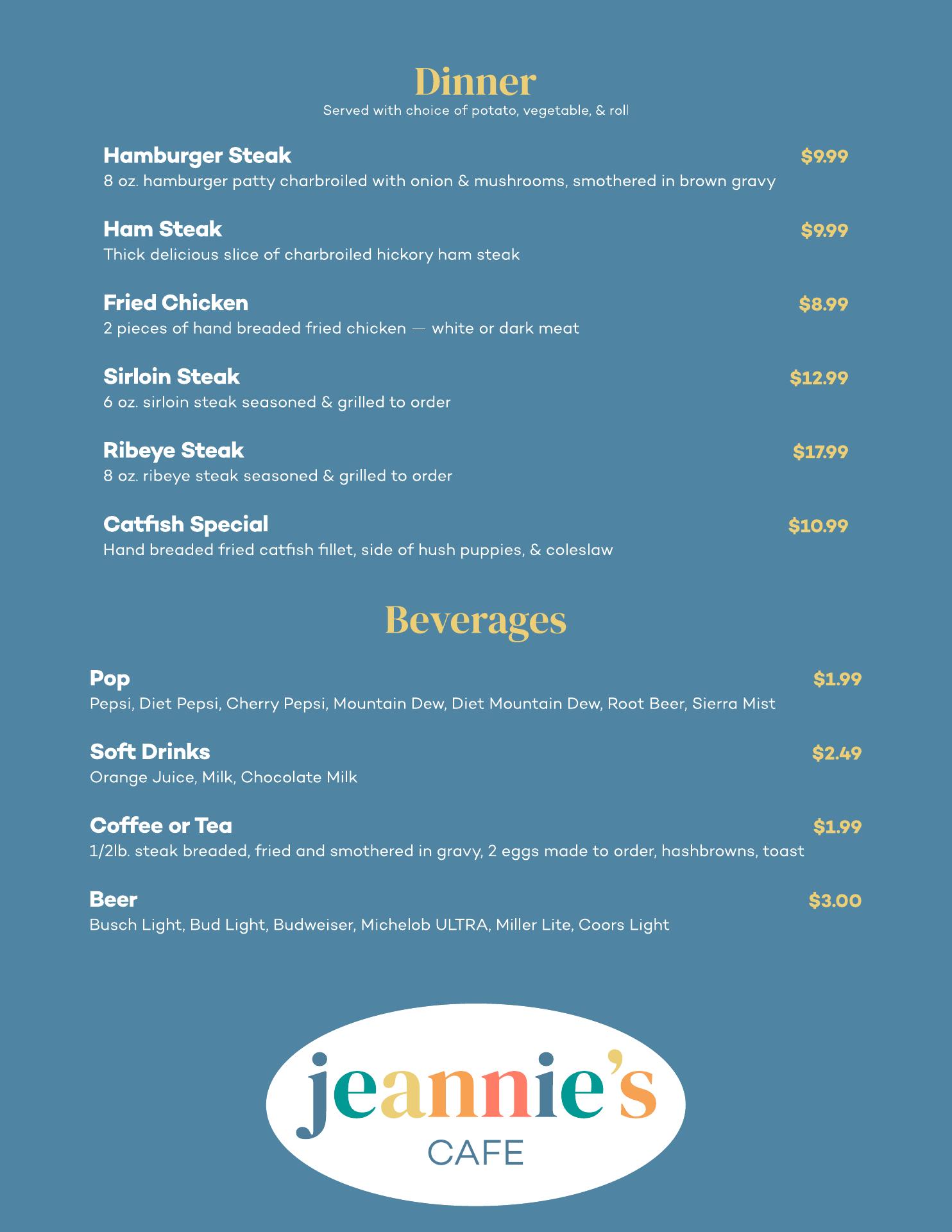 Dinner
Served with choice of potato, vegetable, & roll

Hamburger Steak $9.99
8 oz. hamburger patty charbroiled with onion & mushrooms, smothered in brown gravy

Ham Steak $9.99
Thick delicious slice of charbroiled hickory ham steak

Fried Chicken $8.99
2 pieces of hand breaded fried chicken — white or dark meat

Sirloin Steak $12.99
6 oz. sirloin steak seasoned & grilled to order

Ribeye Steak $17.99
8 oz. ribeye steak seasoned & grilled to order

Catfish Special $10.99
Hand breaded fried catfish fillet, side of hush puppies, & coleslaw

Beverages

Pop $1.99
Pepsi, Diet Pepsi, Cherry Pepsi, Mountain Dew, Diet Mountain Dew, Root Beer, Sierra Mist

Soft Drinks $2.49
Orange Juice, Milk, Chocolate Milk

Coffee or Tea $1.99
1/2lb. steak breaded, fried and smothered in gravy, 2 eggs made to order, hashbrowns, toast

Beer $3.00
Busch Light, Bud Light, Budweiser, Michelob ULTRA, Miller Lite, Coors Light

jeannie's
CAFE